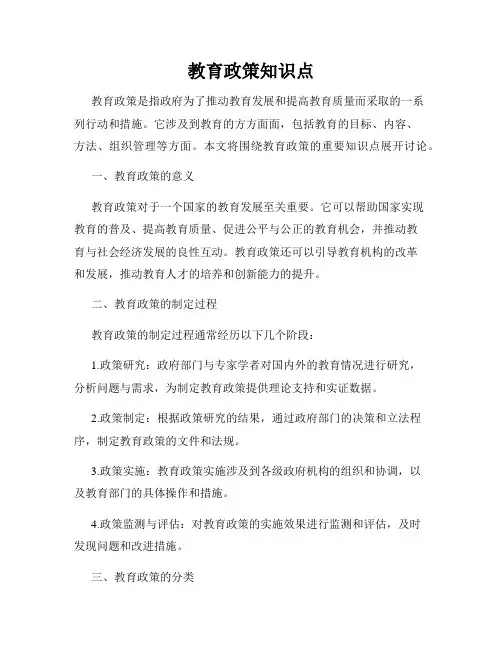 教育政策知识点

教育政策是指政府为了推动教育发展和提高教育质量而采取的一系列行动和措施。它涉及到教育的方方面面，包括教育的目标、内容、方法、组织管理等方面。本文将围绕教育政策的重要知识点展开讨论。

一、教育政策的意义

教育政策对于一个国家的教育发展至关重要。它可以帮助国家实现教育的普及、提高教育质量、促进公平与公正的教育机会，并推动教育与社会经济发展的良性互动。教育政策还可以引导教育机构的改革和发展，推动教育人才的培养和创新能力的提升。

二、教育政策的制定过程

教育政策的制定过程通常经历以下几个阶段：

1.政策研究：政府部门与专家学者对国内外的教育情况进行研究，分析问题与需求，为制定教育政策提供理论支持和实证数据。

2.政策制定：根据政策研究的结果，通过政府部门的决策和立法程序，制定教育政策的文件和法规。

3.政策实施：教育政策实施涉及到各级政府机构的组织和协调，以及教育部门的具体操作和措施。

4.政策监测与评估：对教育政策的实施效果进行监测和评估，及时发现问题和改进措施。

三、教育政策的分类